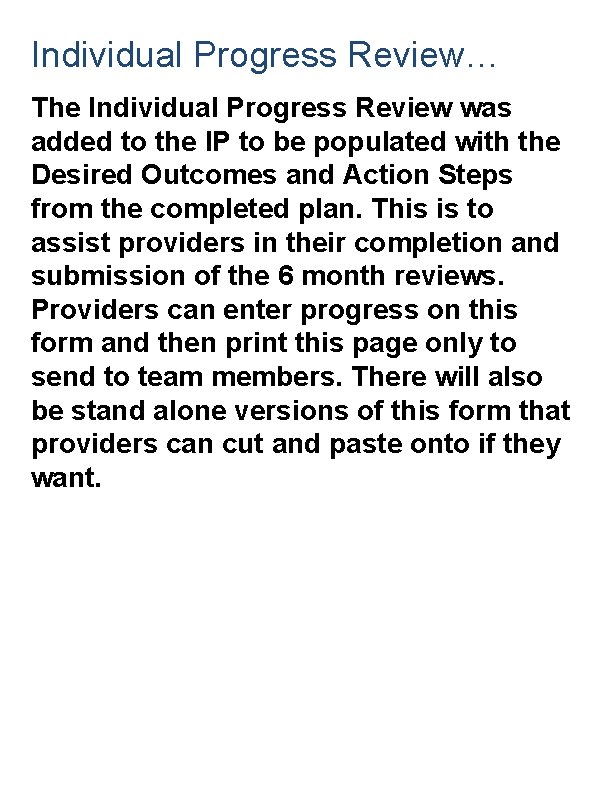 Individual Progress Review…

The Individual Progress Review was added to the IP to be populated with the Desired Outcomes and Action Steps from the completed plan. This is to assist providers in their completion and submission of the 6 month reviews. Providers can enter progress on this form and then print this page only to send to team members. There will also be stand alone versions of this form that providers can cut and paste onto if they want.